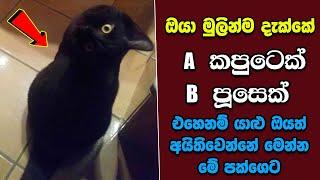 ඔයා මුලින්ම දැක්කේ

A කපුටෙක්

B පූසෙක්

එහෙනම් යාළු ඔයත් අයිතිවෙන්නේ මෙන්න මේ පක්ශෙට